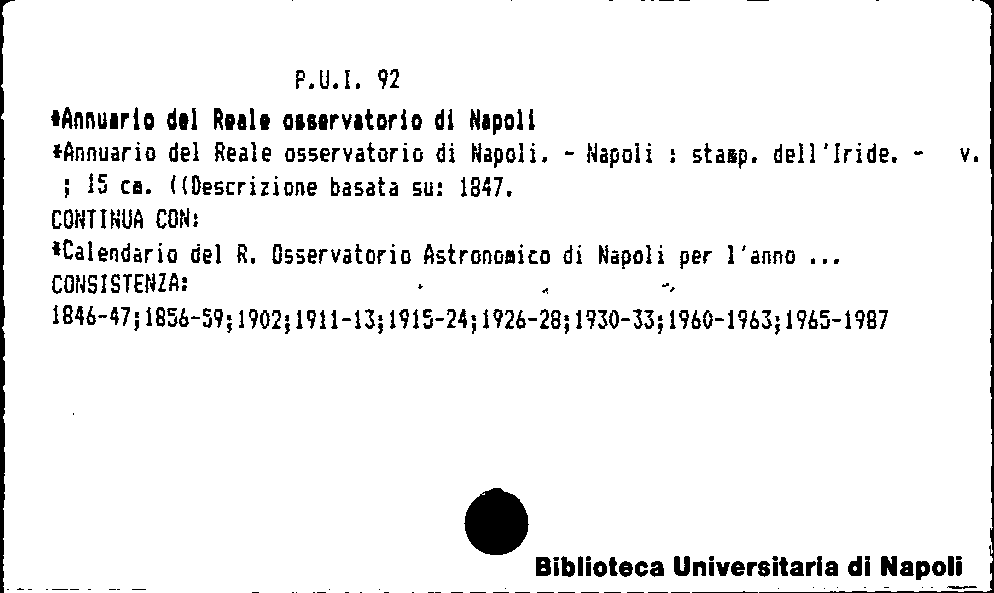 P.U.I. 92

*Annuario del Reale osservatorio di Napoli

*Annuario del Reale osservatorio di Napoli. - Napoli : stamp. dell'Iride. - v. ; 15 cm. ((Descrizione basata su: 1847.

CONTINUA CON:

*Calendario del R. Osservatorio Astronomico di Napoli per l'anno ...

CONSISTENZA:

1846-47;1856-59;1902;1911-13;1915-24;1926-28;1930-33;1960-1963;1965-1987

Biblioteca Universitaria di Napoli